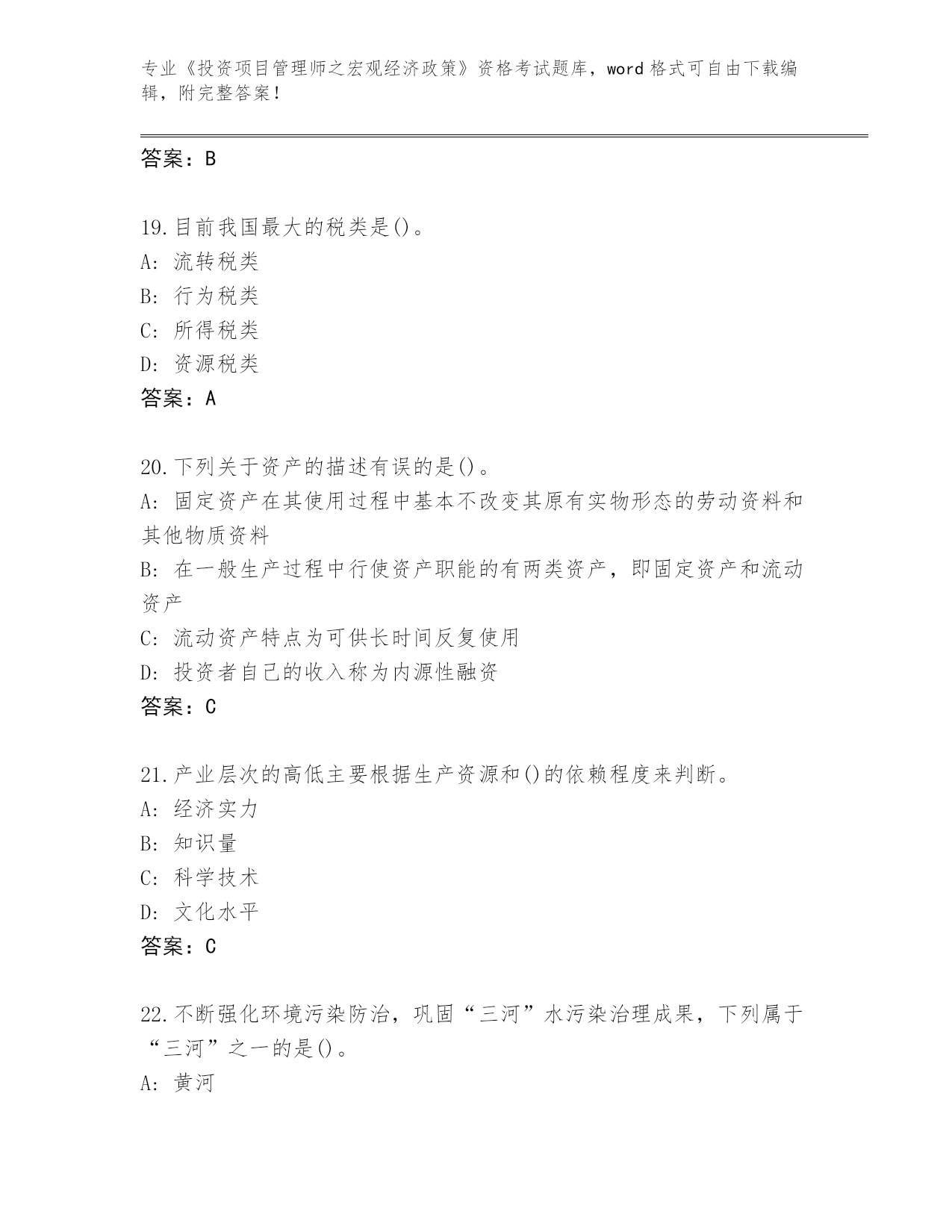 专业《投资项目管理师之宏观经济政策》资格考试题库，word格式可自由下载编辑，附完整答案！

答案：B

19.目前我国最大的税类是()。
A: 流转税类
B: 行为税类
C: 所得税类
D: 资源税类
答案：A

20.下列关于资产的描述有误的是()。
A: 固定资产在其使用过程中基本不改变其原有实物形态的劳动资料和其他物质资料
B: 在一般生产过程中行使资产职能的有两类资产，即固定资产和流动资产
C: 流动资产特点为可供长时间反复使用
D: 投资者自己的收入称为内源性融资
答案：C

21.产业层次的高低主要根据生产资源和()的依赖程度来判断。
A: 经济实力
B: 知识量
C: 科学技术
D: 文化水平
答案：C

22.不断强化环境污染防治，巩固“三河”水污染治理成果，下列属于“三河”之一的是()。
A: 黄河